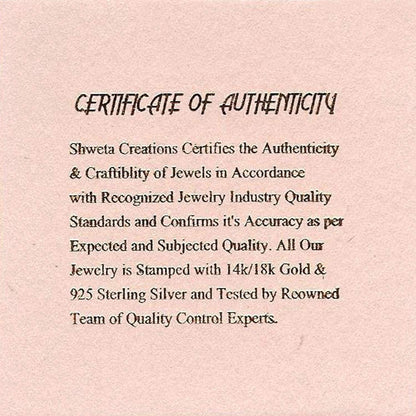 CERTIFICATE OF AUTHENTICITY

Shweta Creations Certifies the Authenticity & Craftiblity of Jewels in Accordance with Recognized Jewelry Industry Quality Standards and Confirms it's Accuracy as per Expected and Subjected Quality. All Our Jewelry is Stamped with 14k/18k Gold & 925 Sterling Silver and Tested by Reowned Team of Quality Control Experts.